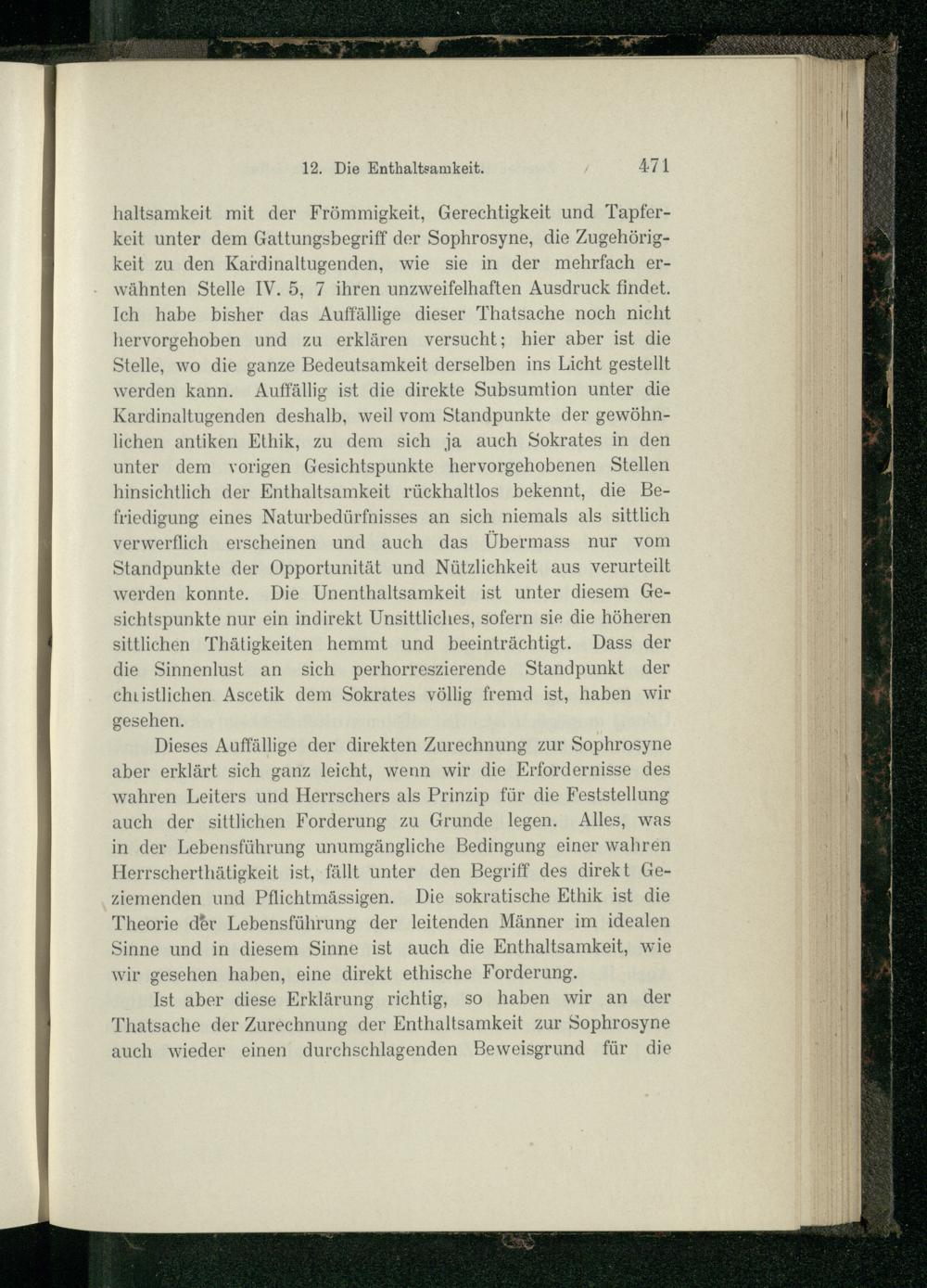 12. Die Enthaltsamkeit. 471

haltsamkeit mit der Frömmigkeit, Gerechtigkeit und Tapferkeit unter dem Gattungsbegriff der Sophrosyne, die Zugehörigkeit zu den Kardinaltugenden, wie sie in der mehrfach erwähnten Stelle IV. 5, 7 ihren unzweifelhaften Ausdruck findet. Ich habe bisher das Auffällige dieser Thatsache noch nicht hervorgehoben und zu erklären versucht; hier aber ist die Stelle, wo die ganze Bedeutsamkeit derselben ins Licht gestellt werden kann. Auffällig ist die direkte Subsumtion unter die Kardinaltugenden deshalb, weil vom Standpunkte der gewöhnlichen antiken Ethik, zu dem sich ja auch Sokrates in den unter dem vorigen Gesichtspunkte hervorgehobenen Stellen hinsichtlich der Enthaltsamkeit rückhaltlos bekennt, die Befriedigung eines Naturbedürfnisses an sich niemals als sittlich verwerflich erscheinen und auch das Übermass nur vom Standpunkte der Opportunität und Nützlichkeit aus verurteilt werden konnte. Die Unenthaltsamkeit ist unter diesem Gesichtspunkte nur ein indirekt Unsittliches, sofern sie die höheren sittlichen Thätigkeiten hemmt und beeinträchtigt. Dass der die Sinnenlust an sich perhorreszierende Standpunkt der christlichen Ascetik dem Sokrates völlig fremd ist, haben wir gesehen.

Dieses Auffällige der direkten Zurechnung zur Sophrosyne aber erklärt sich ganz leicht, wenn wir die Erfordernisse des wahren Leiters und Herrschers als Prinzip für die Feststellung auch der sittlichen Forderung zu Grunde legen. Alles, was in der Lebensführung unumgängliche Bedingung einer wahren Herrscherthätigkeit ist, fällt unter den Begriff des direkt Geziemenden und Pflichtmässigen. Die sokratische Ethik ist die Theorie der Lebensführung der leitenden Männer im idealen Sinne und in diesem Sinne ist auch die Enthaltsamkeit, wie wir gesehen haben, eine direkt ethische Forderung.

Ist aber diese Erklärung richtig, so haben wir an der Thatsache der Zurechnung der Enthaltsamkeit zur Sophrosyne auch wieder einen durchschlagenden Beweisgrund für die